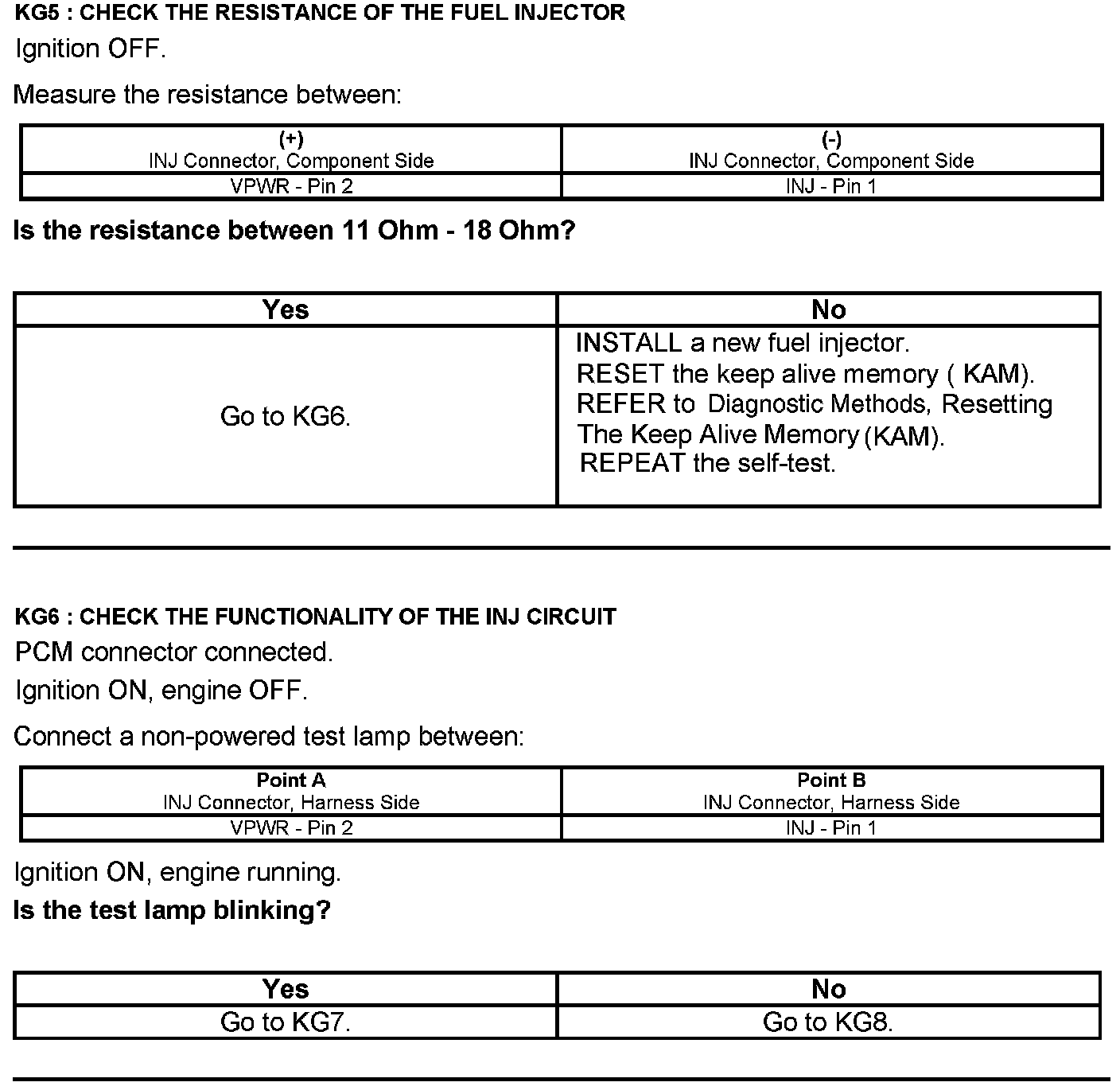 KG5 : CHECK THE RESISTANCE OF THE FUEL INJECTOR
Ignition OFF.

Measure the resistance between:

| (+) INJ Connector, Component Side | (-) INJ Connector, Component Side |
|---|---|
| VPWR - Pin 2 | INJ - Pin 1 |

Is the resistance between 11 Ohm - 18 Ohm?

| Yes | No |
|---|---|
| Go to KG6. | INSTALL a new fuel injector. RESET the keep alive memory ( KAM). REFER to Diagnostic Methods, Resetting The Keep Alive Memory (KAM). REPEAT the self-test. |

KG6 : CHECK THE FUNCTIONALITY OF THE INJ CIRCUIT
PCM connector connected.
Ignition ON, engine OFF.

Connect a non-powered test lamp between:

| Point A INJ Connector, Harness Side | Point B INJ Connector, Harness Side |
|---|---|
| VPWR - Pin 2 | INJ - Pin 1 |

Ignition ON, engine running.
Is the test lamp blinking?

| Yes | No |
|---|---|
| Go to KG7. | Go to KG8. |